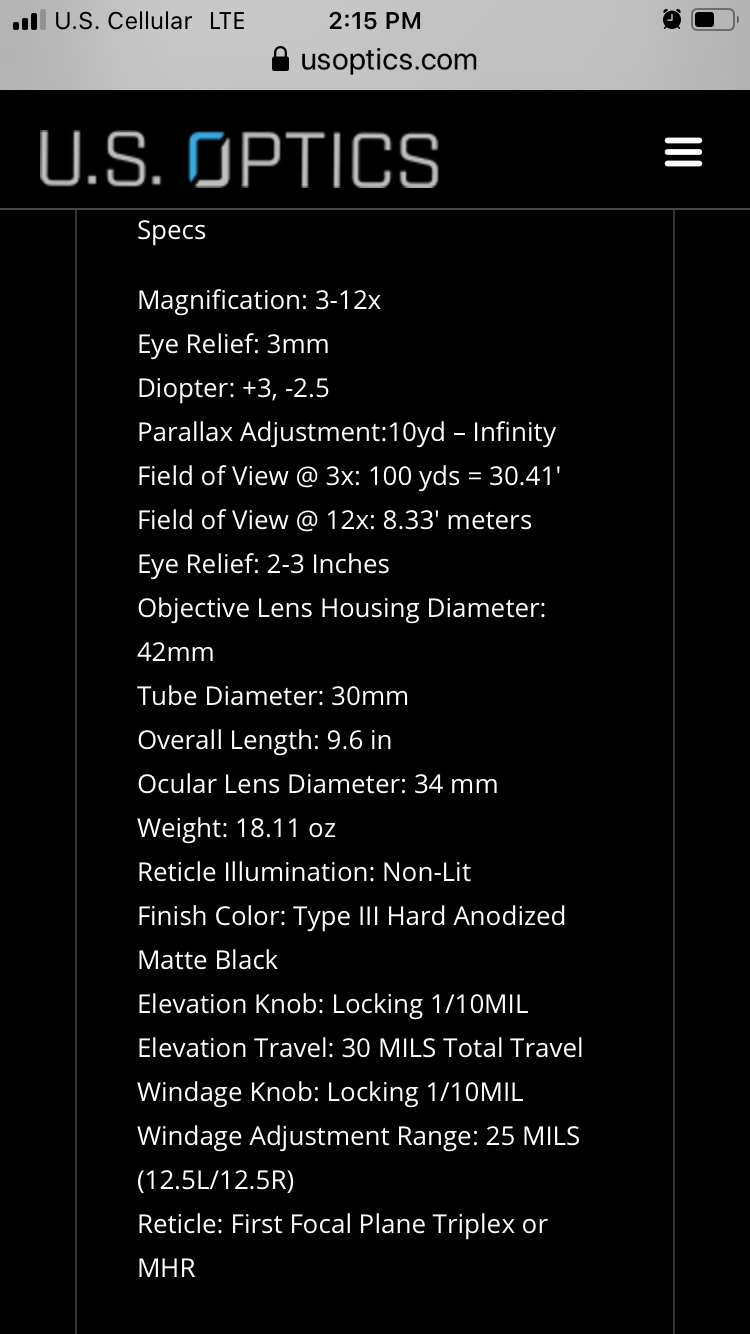 U.S. Cellular LTE 2:15 PM
usoptics.com

U.S. OPTICS

Specs

Magnification: 3-12x
Eye Relief: 3mm
Diopter: +3, -2.5
Parallax Adjustment:10yd – Infinity
Field of View @ 3x: 100 yds = 30.41'
Field of View @ 12x: 8.33' meters
Eye Relief: 2-3 Inches
Objective Lens Housing Diameter: 42mm
Tube Diameter: 30mm
Overall Length: 9.6 in
Ocular Lens Diameter: 34 mm
Weight: 18.11 oz
Reticle Illumination: Non-Lit
Finish Color: Type III Hard Anodized Matte Black
Elevation Knob: Locking 1/10MIL
Elevation Travel: 30 MILS Total Travel
Windage Knob: Locking 1/10MIL
Windage Adjustment Range: 25 MILS (12.5L/12.5R)
Reticle: First Focal Plane Triplex or MHR